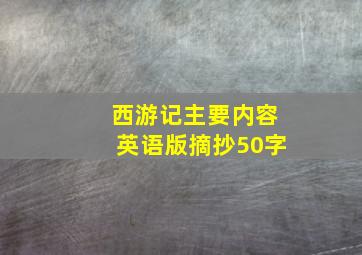 西游记主要内容
英语版摘抄50字